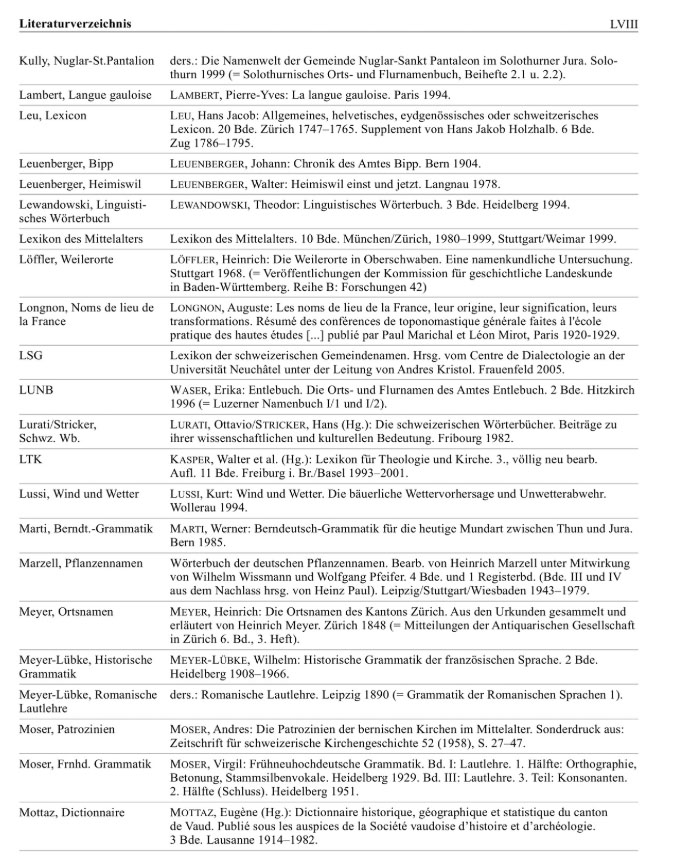 Literaturverzeichnis LVIII

| | |
|---|---|
| Kully, Nuglar-St.Pantalion | ders.: Die Namenwelt der Gemeinde Nuglar-Sankt Pantaleon im Solothurner Jura. Solothurn 1999 (= Solothurnisches Orts- und Flurnamenbuch, Beihefte 2.1 u. 2.2). |
| Lambert, Langue gauloise | LAMBERT, Pierre-Yves: La langue gauloise. Paris 1994. |
| Leu, Lexicon | LEU, Hans Jacob: Allgemeines, helvetisches, eydgenössisches oder schweitzerisches Lexicon. 20 Bde. Zürich 1747–1765. Supplement von Hans Jakob Holzhalb. 6 Bde. Zug 1786–1795. |
| Leuenberger, Bipp | LEUENBERGER, Johann: Chronik des Amtes Bipp. Bern 1904. |
| Leuenberger, Heimiswil | LEUENBERGER, Walter: Heimiswil einst und jetzt. Langnau 1978. |
| Lewandowski, Linguistisches Wörterbuch | LEWANDOWSKI, Theodor: Linguistisches Wörterbuch. 3 Bde. Heidelberg 1994. |
| Lexikon des Mittelalters | Lexikon des Mittelalters. 10 Bde. München/Zürich, 1980–1999, Stuttgart/Weimar 1999. |
| Löffler, Weilerorte | LÖFFLER, Heinrich: Die Weilerorte in Oberschwaben. Eine namenkundliche Untersuchung. Stuttgart 1968. (= Veröffentlichungen der Kommission für geschichtliche Landeskunde in Baden-Württemberg. Reihe B: Forschungen 42) |
| Longnon, Noms de lieu de la France | LONGNON, Auguste: Les noms de lieu de la France, leur origine, leur signification, leurs transformations. Résumé des conférences de toponomastique générale faites à l'école pratique des hautes études [...] publié par Paul Marichal et Léon Mirot, Paris 1920-1929. |
| LSG | Lexikon der schweizerischen Gemeindenamen. Hrsg. vom Centre de Dialectologie an der Universität Neuchâtel unter der Leitung von Andres Kristol. Frauenfeld 2005. |
| LUNB | WASER, Erika: Entlebuch. Die Orts- und Flurnamen des Amtes Entlebuch. 2 Bde. Hitzkirch 1996 (= Luzerner Namenbuch I/1 und I/2). |
| Lurati/Stricker, Schwz. Wb. | LURATI, Ottavio/STRICKER, Hans (Hg.): Die schweizerischen Wörterbücher. Beiträge zu ihrer wissenschaftlichen und kulturellen Bedeutung. Fribourg 1982. |
| LTK | KASPER, Walter et al. (Hg.): Lexikon für Theologie und Kirche. 3., völlig neu bearb. Aufl. 11 Bde. Freiburg i. Br./Basel 1993–2001. |
| Lussi, Wind und Wetter | LUSSI, Kurt: Wind und Wetter. Die bäuerliche Wettervorhersage und Unwetterabwehr. Wollerau 1994. |
| Marti, Berndt.-Grammatik | MARTI, Werner: Berndeutsch-Grammatik für die heutige Mundart zwischen Thun und Jura. Bern 1985. |
| Marzell, Pflanzennamen | Wörterbuch der deutschen Pflanzennamen. Bearb. von Heinrich Marzell unter Mitwirkung von Wilhelm Wissmann und Wolfgang Pfeifer. 4 Bde. und 1 Registerbd. (Bde. III und IV aus dem Nachlass hrsg. von Heinz Paul). Leipzig/Stuttgart/Wiesbaden 1943–1979. |
| Meyer, Ortsnamen | MEYER, Heinrich: Die Ortsnamen des Kantons Zürich. Aus den Urkunden gesammelt und erläutert von Heinrich Meyer. Zürich 1848 (= Mitteilungen der Antiquarischen Gesellschaft in Zürich 6. Bd., 3. Heft). |
| Meyer-Lübke, Historische Grammatik | MEYER-LÜBKE, Wilhelm: Historische Grammatik der französischen Sprache. 2 Bde. Heidelberg 1908–1966. |
| Meyer-Lübke, Romanische Lautlehre | ders.: Romanische Lautlehre. Leipzig 1890 (= Grammatik der Romanischen Sprachen 1). |
| Moser, Patrozinien | MOSER, Andres: Die Patrozinien der bernischen Kirchen im Mittelalter. Sonderdruck aus: Zeitschrift für schweizerische Kirchengeschichte 52 (1958), S. 27–47. |
| Moser, Frnhd. Grammatik | MOSER, Virgil: Frühneuhochdeutsche Grammatik. Bd. I: Lautlehre. 1. Hälfte: Orthographie, Betonung, Stammsilbenvokale. Heidelberg 1929. Bd. III: Lautlehre. 3. Teil: Konsonanten. 2. Hälfte (Schluss). Heidelberg 1951. |
| Mottaz, Dictionnaire | MOTTAZ, Eugène (Hg.): Dictionnaire historique, géographique et statistique du canton de Vaud. Publié sous les auspices de la Société vaudoise d'histoire et d'archéologie. 3 Bde. Lausanne 1914–1982. |